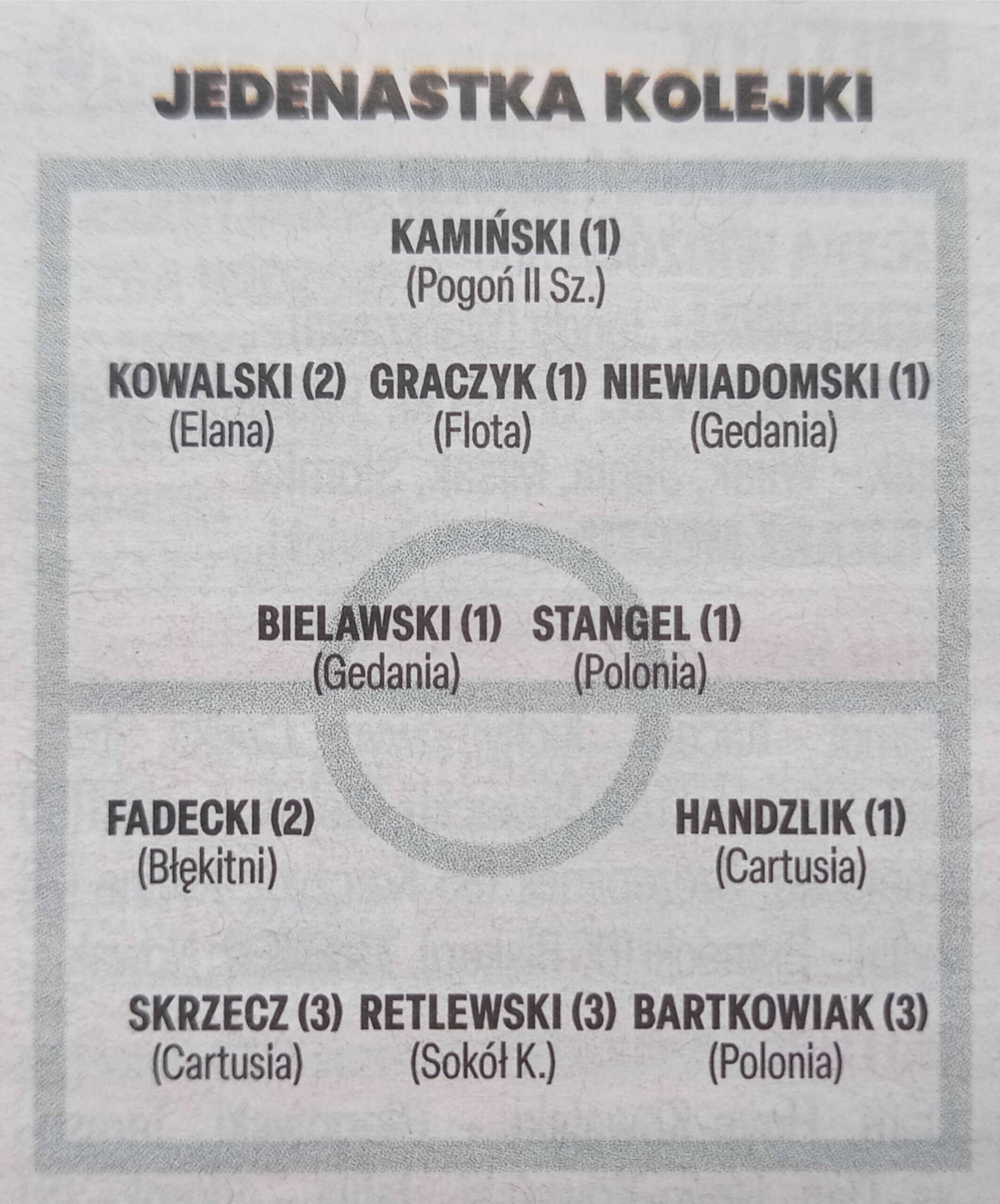 JEDENASTKA KOLEJKI

KAMIŃSKI (1)
(Pogoń II Sz.)

KOWALSKI (2)
(Elana)

GRACZYK (1)
(Flota)

NIEWIADOMSKI (1)
(Gedania)

BIELAWSKI (1)
(Gedania)

STANGEL (1)
(Polonia)

FADECKI (2)
(Błękitni)

HANDZLIK (1)
(Cartusia)

SKRZECZ (3)
(Cartusia)

RETLEWSKI (3)
(Sokół K.)

BARTKOWIAK (3)
(Polonia)